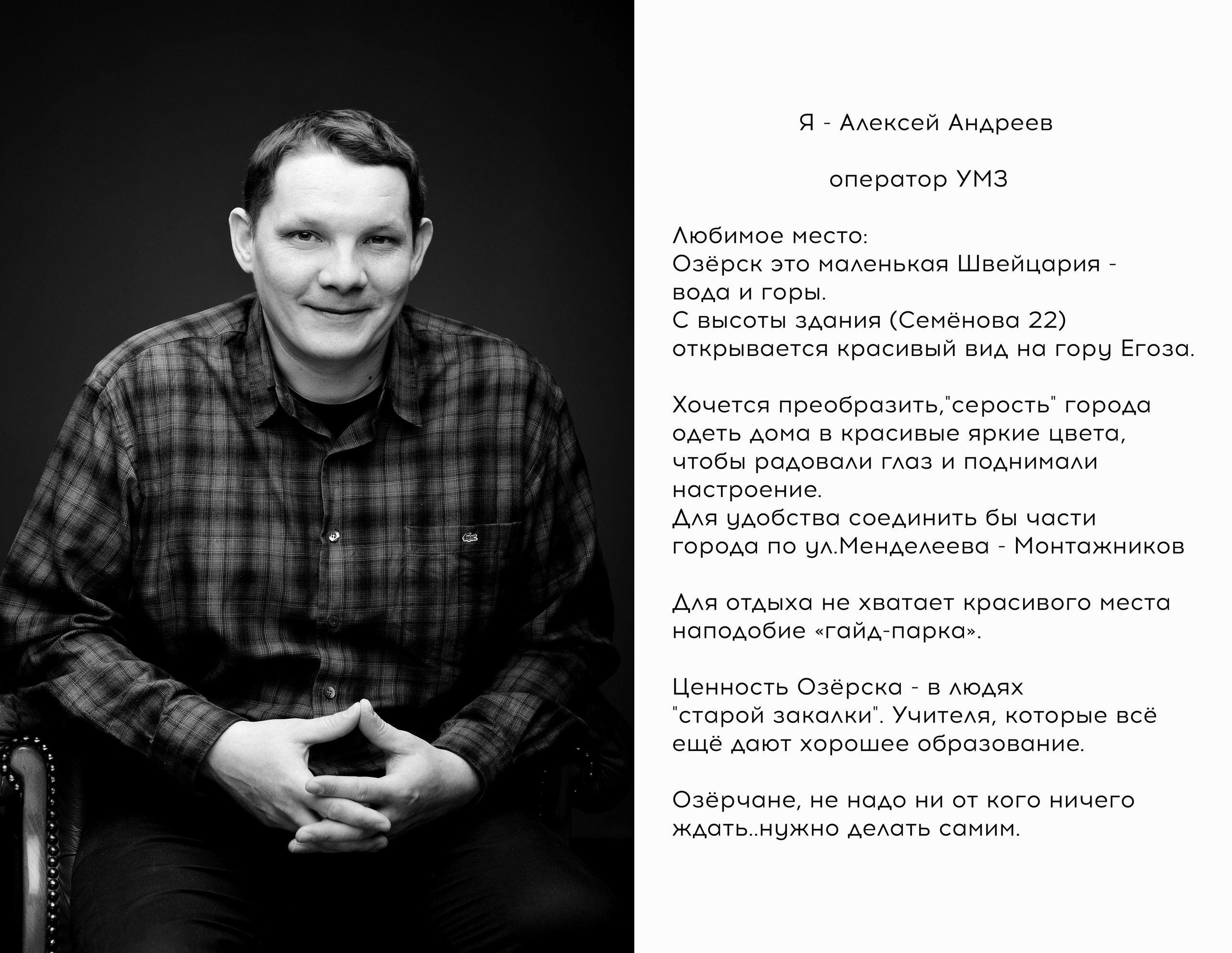 Я - Алексей Андреев

оператор УМЗ

Любимое место:
Озёрск это маленькая Швейцария - вода и горы.
С высоты здания (Семёнова 22) открывается красивый вид на гору Егоза.

Хочется преобразить,"серость" города одеть дома в красивые яркие цвета, чтобы радовали глаз и поднимали настроение.
Для удобства соединить бы части города по ул.Менделеева - Монтажников

Для отдыха не хватает красивого места наподобие «гайд-парка».

Ценность Озёрска - в людях "старой закалки". Учителя, которые всё ещё дают хорошее образование.

Озёрчане, не надо ни от кого ничего ждать..нужно делать самим.